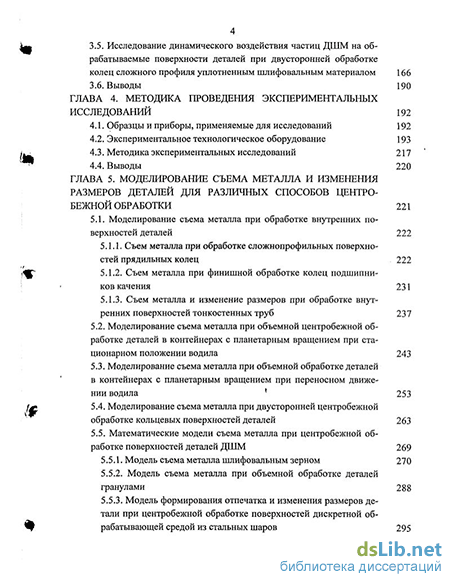 4

3.5. Исследование динамического воздействия частиц ДШМ на обрабатываемые поверхности деталей при двусторонней обработке колец сложного профиля уплотненным шлифовальным материалом 166

3.6. Выводы 190

ГЛАВА 4. МЕТОДИКА ПРОВЕДЕНИЯ ЭКСПЕРИМЕНТАЛЬНЫХ ИССЛЕДОВАНИЙ 192

4.1. Образцы и приборы, применяемые для исследований 192

4.2. Экспериментальное технологическое оборудование 193

4.3. Методика экспериментальных исследований 217

4.4. Выводы 220

ГЛАВА 5. МОДЕЛИРОВАНИЕ СЪЕМА МЕТАЛЛА И ИЗМЕНЕНИЯ РАЗМЕРОВ ДЕТАЛЕЙ ДЛЯ РАЗЛИЧНЫХ СПОСОБОВ ЦЕНТРОБЕЖНОЙ ОБРАБОТКИ 221

5.1. Моделирование съема металла при обработке внутренних поверхностей деталей 222

5.1.1. Съем металла при обработке сложнопрофильных поверхностей прядильных колец 222

5.1.2. Съем металла при финишной обработке колец подшипников качения 231

5.1.3. Съем металла и изменение размеров при обработке внутренних поверхностей тонкостенных труб 237

5.2. Моделирование съема металла при объемной центробежной обработке деталей в контейнерах с планетарным вращением при стационарном положении водила 243

5.3. Моделирование съема металла при объемной обработке деталей в контейнерах с планетарным вращением при переносном движении водила 253

5.4. Моделирование съема металла при двусторонней центробежной обработке кольцевых поверхностей деталей 263

5.5. Математические модели съема металла при центробежной обработке поверхностей деталей ДШМ 269

5.5.1. Модель съема металла шлифовальным зерном 270

5.5.2. Модель съема металла при объемной обработке деталей гранулами 288

5.5.3. Модель формирования отпечатка и изменения размеров детали при центробежной обработке поверхностей дискретной обрабатывающей средой из стальных шаров 295

dsLib.net
библиотека диссертаций